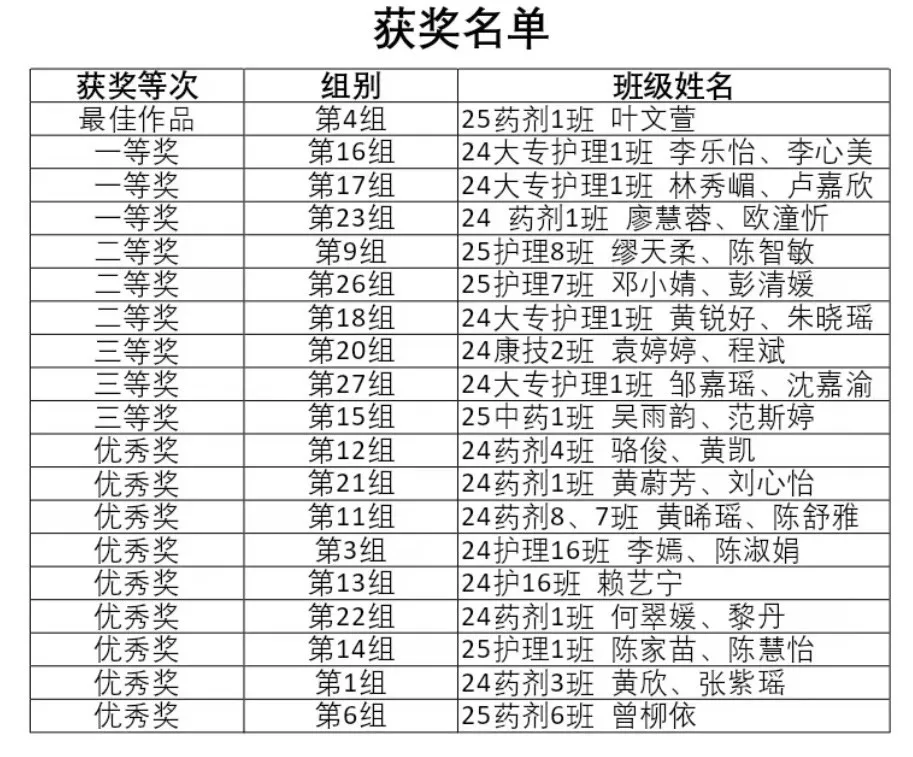 获奖名单

| 获奖等次 | 组别 | 班级姓名 |
|---|---|---|
| 最佳作品 | 第4组 | 25药剂1班 叶文萱 |
| 一等奖 | 第16组 | 24大专护理1班 李乐怡、李心美 |
| 一等奖 | 第17组 | 24大专护理1班 林秀嵋、卢嘉欣 |
| 一等奖 | 第23组 | 24 药剂1班 廖慧蓉、欧潼忻 |
| 二等奖 | 第9组 | 25护理8班 缪天柔、陈智敏 |
| 二等奖 | 第26组 | 25护理7班 邓小婧、彭清媛 |
| 二等奖 | 第18组 | 24大专护理1班 黄锐好、朱晓瑶 |
| 三等奖 | 第20组 | 24康技2班 袁婷婷、程斌 |
| 三等奖 | 第27组 | 24大专护理1班 邹嘉瑶、沈嘉渝 |
| 三等奖 | 第15组 | 25中药1班 吴雨韵、范斯婷 |
| 优秀奖 | 第12组 | 24药剂4班 骆俊、黄凯 |
| 优秀奖 | 第21组 | 24药剂1班 黄蔚芳、刘心怡 |
| 优秀奖 | 第11组 | 24药剂8、7班 黄晞瑶、陈舒雅 |
| 优秀奖 | 第3组 | 24护理16班 李嫣、陈淑娟 |
| 优秀奖 | 第13组 | 24护16班 赖艺宁 |
| 优秀奖 | 第22组 | 24药剂1班 何翠媛、黎丹 |
| 优秀奖 | 第14组 | 25护理1班 陈家苗、陈慧怡 |
| 优秀奖 | 第1组 | 24药剂3班 黄欣、张紫瑶 |
| 优秀奖 | 第6组 | 25药剂6班 曾柳依 |